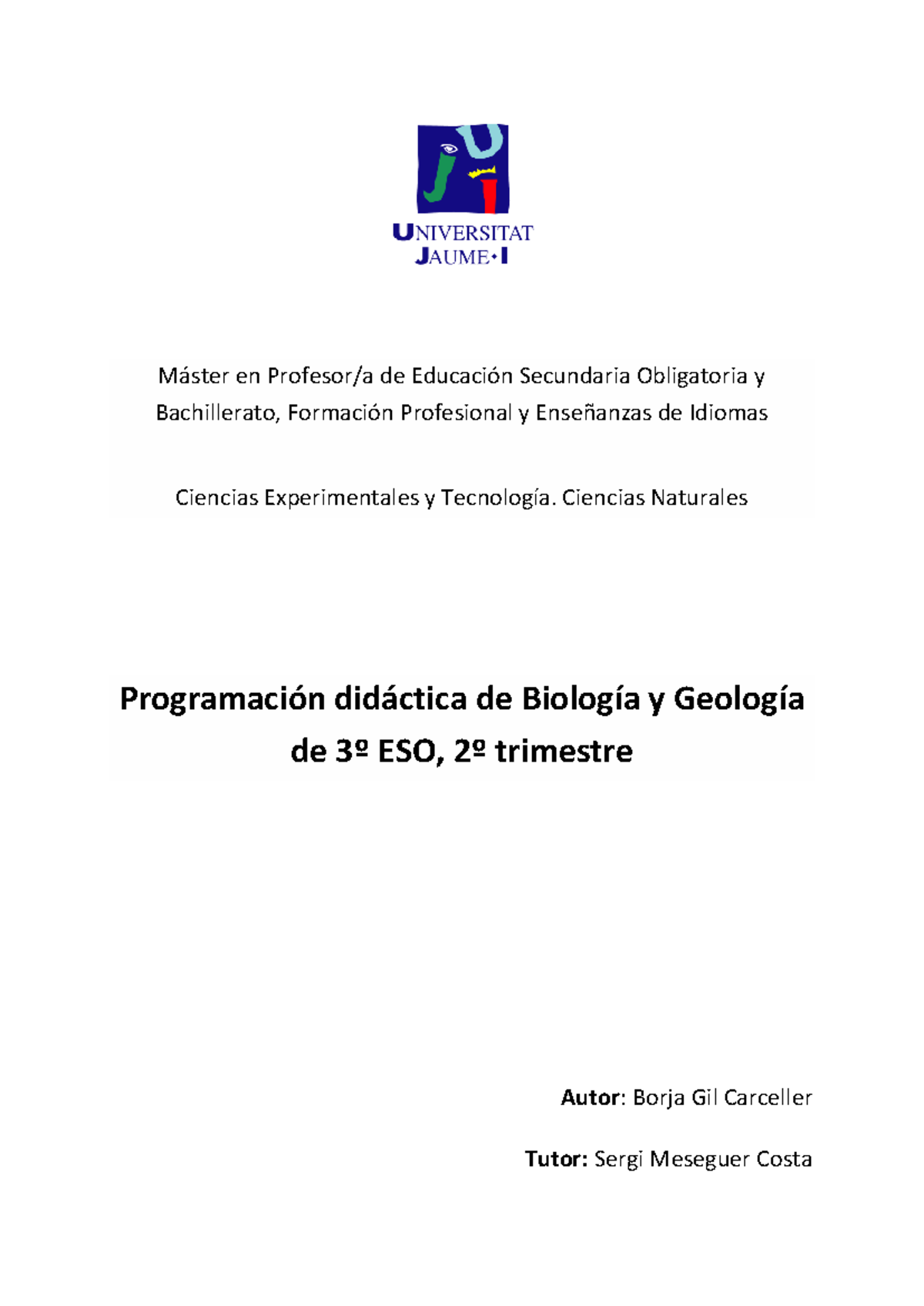 UNIVERSITAT
JAUME•I

Máster en Profesor/a de Educación Secundaria Obligatoria y Bachillerato, Formación Profesional y Enseñanzas de Idiomas

Ciencias Experimentales y Tecnología. Ciencias Naturales

Programación didáctica de Biología y Geología de 3º ESO, 2º trimestre

Autor: Borja Gil Carceller

Tutor: Sergi Meseguer Costa